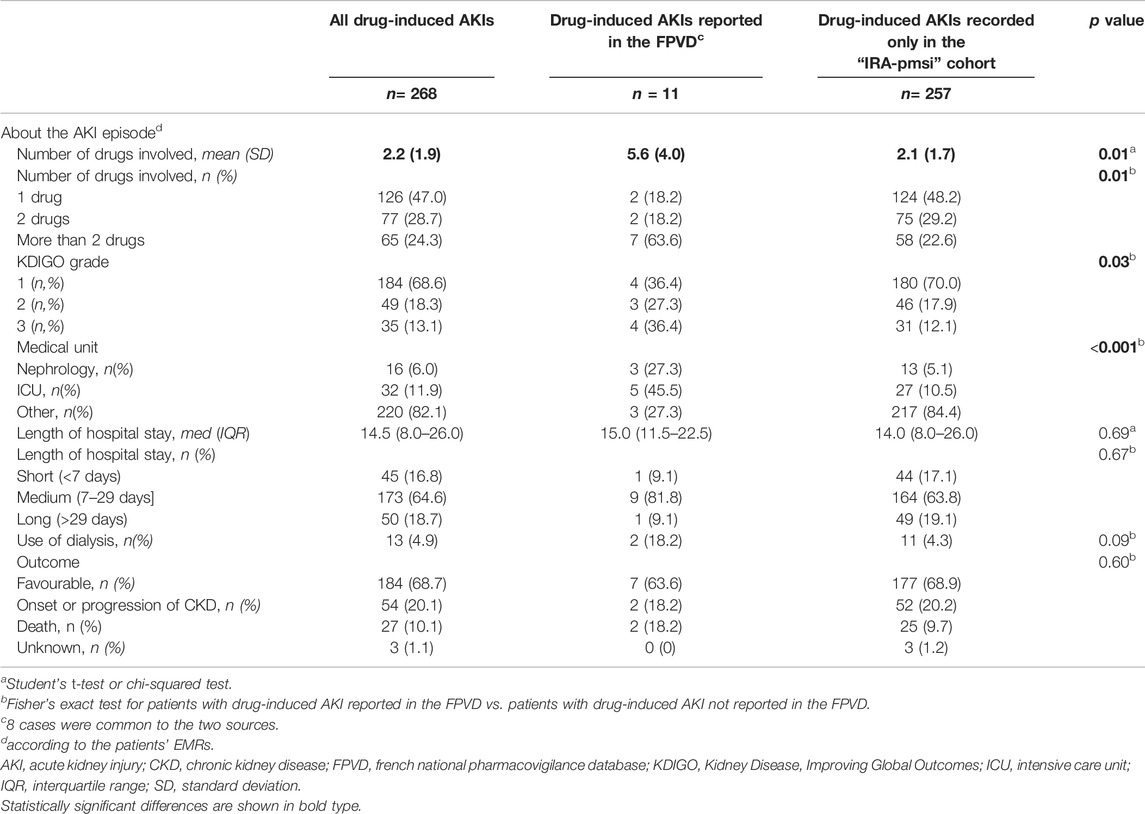 |  | All drug-induced AKIs | Drug-induced AKIs reported in the FPVD$^c$ | Drug-induced AKIs recorded only in the "IRA-pmsi" cohort | p value |
|---|---|---|---|---|
|  | n= 268 | n = 11 | n= 257 |  |
| About the AKI episode$^d$ |  |  |  |  |
| Number of drugs involved, mean (SD) | 2.2 (1.9) | 5.6 (4.0) | 2.1 (1.7) | 0.01$^a$ |
| Number of drugs involved, n (%) |  |  |  | 0.01$^b$ |
| 1 drug | 126 (47.0) | 2 (18.2) | 124 (48.2) |  |
| 2 drugs | 77 (28.7) | 2 (18.2) | 75 (29.2) |  |
| More than 2 drugs | 65 (24.3) | 7 (63.6) | 58 (22.6) |  |
| KDIGO grade |  |  |  | 0.03$^b$ |
| 1 (n,%) | 184 (68.6) | 4 (36.4) | 180 (70.0) |  |
| 2 (n,%) | 49 (18.3) | 3 (27.3) | 46 (17.9) |  |
| 3 (n,%) | 35 (13.1) | 4 (36.4) | 31 (12.1) |  |
| Medical unit |  |  |  | <0.001$^b$ |
| Nephrology, n(%) | 16 (6.0) | 3 (27.3) | 13 (5.1) |  |
| ICU, n(%) | 32 (11.9) | 5 (45.5) | 27 (10.5) |  |
| Other, n(%) | 220 (82.1) | 3 (27.3) | 217 (84.4) |  |
| Length of hospital stay, med (IQR) | 14.5 (8.0–26.0) | 15.0 (11.5–22.5) | 14.0 (8.0–26.0) | 0.69$^a$ |
| Length of hospital stay, n (%) |  |  |  | 0.67$^b$ |
| Short (<7 days) | 45 (16.8) | 1 (9.1) | 44 (17.1) |  |
| Medium (7–29 days] | 173 (64.6) | 9 (81.8) | 164 (63.8) |  |
| Long (>29 days) | 50 (18.7) | 1 (9.1) | 49 (19.1) |  |
| Use of dialysis, n(%) | 13 (4.9) | 2 (18.2) | 11 (4.3) | 0.09$^b$ |
| Outcome |  |  |  | 0.60$^b$ |
| Favourable, n (%) | 184 (68.7) | 7 (63.6) | 177 (68.9) |  |
| Onset or progression of CKD, n (%) | 54 (20.1) | 2 (18.2) | 52 (20.2) |  |
| Death, n (%) | 27 (10.1) | 2 (18.2) | 25 (9.7) |  |
| Unknown, n (%) | 3 (1.1) | 0 (0) | 3 (1.2) |  |

$^a$Student's t-test or chi-squared test.
$^b$Fisher's exact test for patients with drug-induced AKI reported in the FPVD vs. patients with drug-induced AKI not reported in the FPVD.
$^c$8 cases were common to the two sources.
$^d$according to the patients' EMRs.
AKI, acute kidney injury; CKD, chronic kidney disease; FPVD, french national pharmacovigilance database; KDIGO, Kidney Disease, Improving Global Outcomes; ICU, intensive care unit; IQR, interquartile range; SD, standard deviation.
Statistically significant differences are shown in bold type.